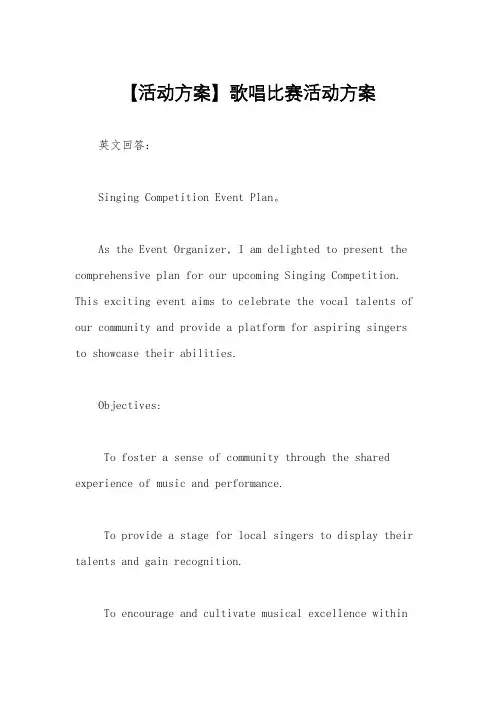 【活动方案】歌唱比赛活动方案

英文回答：

Singing Competition Event Plan。

As the Event Organizer, I am delighted to present the comprehensive plan for our upcoming Singing Competition. This exciting event aims to celebrate the vocal talents of our community and provide a platform for aspiring singers to showcase their abilities.

Objectives:

To foster a sense of community through the shared experience of music and performance.

To provide a stage for local singers to display their talents and gain recognition.

To encourage and cultivate musical excellence within